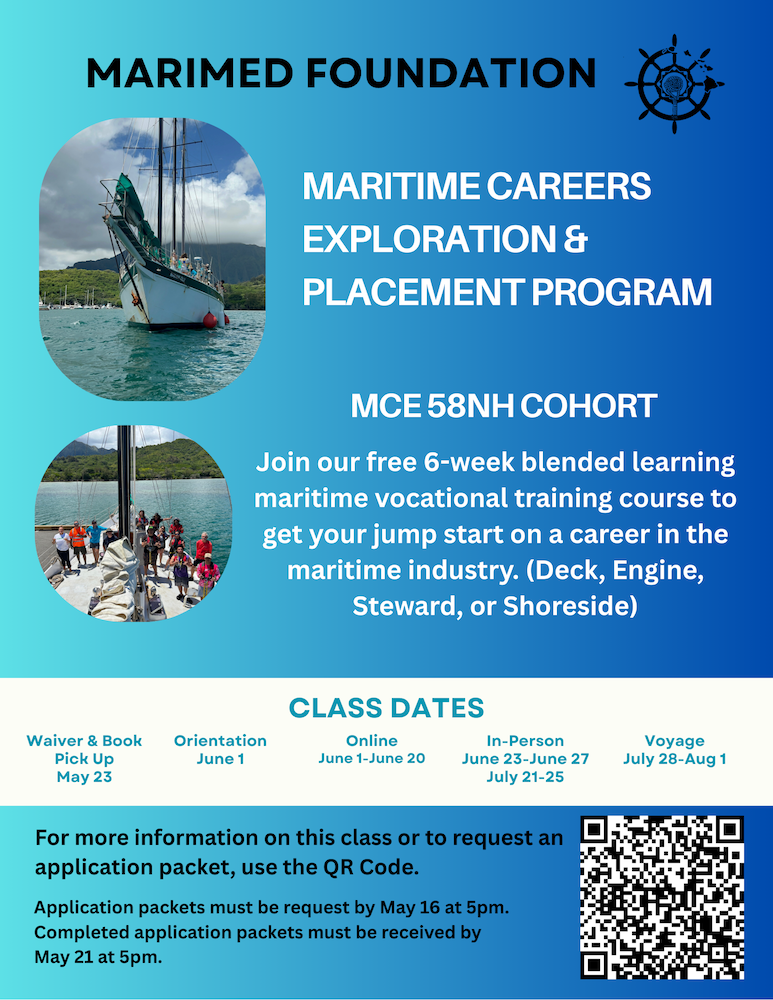 MARIMED FOUNDATION

MARITIME CAREERS EXPLORATION & PLACEMENT PROGRAM

MCE 58NH COHORT

Join our free 6-week blended learning maritime vocational training course to get your jump start on a career in the maritime industry. (Deck, Engine, Steward, or Shoreside)

CLASS DATES

Waiver & Book Pick Up
May 23

Orientation
June 1

Online
June 1-June 20

In-Person
June 23-June 27
July 21-25

Voyage
July 28-Aug 1

For more information on this class or to request an application packet, use the QR Code.

Application packets must be request by May 16 at 5pm. Completed application packets must be received by May 21 at 5pm.